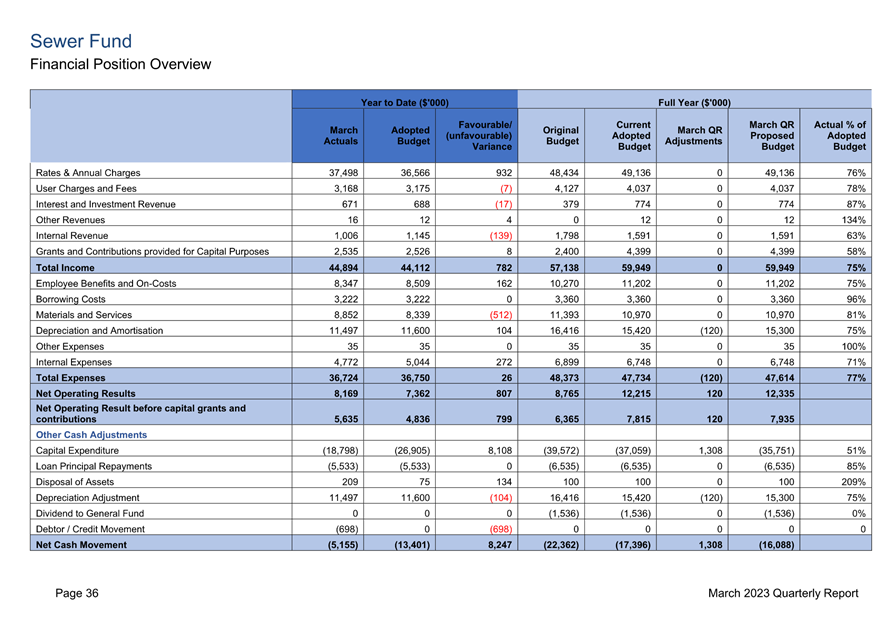 Sewer Fund

Financial Position Overview

| | Year to Date ($'000) | | | Full Year ($'000) | | | | |
|---|---|---|---|---|---|---|---|---|
| | March Actuals | Adopted Budget | Favourable/ (unfavourable) Variance | Original Budget | Current Adopted Budget | March QR Adjustments | March QR Proposed Budget | Actual % of Adopted Budget |
| Rates & Annual Charges | 37,498 | 36,566 | 932 | 48,434 | 49,136 | 0 | 49,136 | 76% |
| User Charges and Fees | 3,168 | 3,175 | (7) | 4,127 | 4,037 | 0 | 4,037 | 78% |
| Interest and Investment Revenue | 671 | 688 | (17) | 379 | 774 | 0 | 774 | 87% |
| Other Revenues | 16 | 12 | 4 | 0 | 12 | 0 | 12 | 134% |
| Internal Revenue | 1,006 | 1,145 | (139) | 1,798 | 1,591 | 0 | 1,591 | 63% |
| Grants and Contributions provided for Capital Purposes | 2,535 | 2,526 | 8 | 2,400 | 4,399 | 0 | 4,399 | 58% |
| Total Income | 44,894 | 44,112 | 782 | 57,138 | 59,949 | 0 | 59,949 | 75% |
| Employee Benefits and On-Costs | 8,347 | 8,509 | 162 | 10,270 | 11,202 | 0 | 11,202 | 75% |
| Borrowing Costs | 3,222 | 3,222 | 0 | 3,360 | 3,360 | 0 | 3,360 | 96% |
| Materials and Services | 8,852 | 8,339 | (512) | 11,393 | 10,970 | 0 | 10,970 | 81% |
| Depreciation and Amortisation | 11,497 | 11,600 | 104 | 16,416 | 15,420 | (120) | 15,300 | 75% |
| Other Expenses | 35 | 35 | 0 | 35 | 35 | 0 | 35 | 100% |
| Internal Expenses | 4,772 | 5,044 | 272 | 6,899 | 6,748 | 0 | 6,748 | 71% |
| Total Expenses | 36,724 | 36,750 | 26 | 48,373 | 47,734 | (120) | 47,614 | 77% |
| Net Operating Results | 8,169 | 7,362 | 807 | 8,765 | 12,215 | 120 | 12,335 | |
| Net Operating Result before capital grants and contributions | 5,635 | 4,836 | 799 | 6,365 | 7,815 | 120 | 7,935 | |
| Other Cash Adjustments | | | | | | | | |
| Capital Expenditure | (18,798) | (26,905) | 8,108 | (39,572) | (37,059) | 1,308 | (35,751) | 51% |
| Loan Principal Repayments | (5,533) | (5,533) | 0 | (6,535) | (6,535) | 0 | (6,535) | 85% |
| Disposal of Assets | 209 | 75 | 134 | 100 | 100 | 0 | 100 | 209% |
| Depreciation Adjustment | 11,497 | 11,600 | (104) | 16,416 | 15,420 | (120) | 15,300 | 75% |
| Dividend to General Fund | 0 | 0 | 0 | (1,536) | (1,536) | 0 | (1,536) | 0% |
| Debtor / Credit Movement | (698) | 0 | (698) | 0 | 0 | 0 | 0 | 0 |
| Net Cash Movement | (5,155) | (13,401) | 8,247 | (22,362) | (17,396) | 1,308 | (16,088) | |

Page 36

March 2023 Quarterly Report